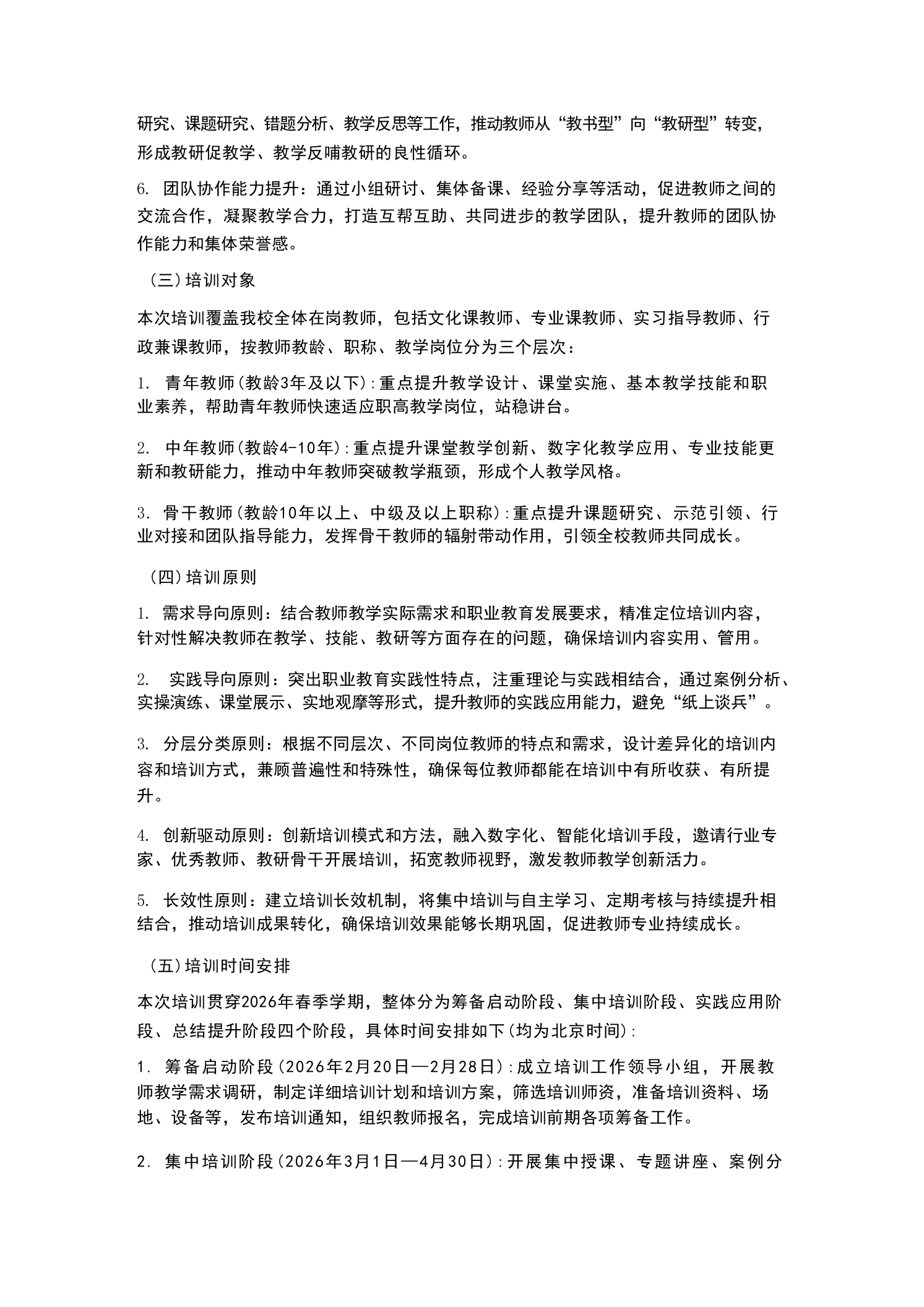 研究、课题研究、错题分析、教学反思等工作，推动教师从“教书型”向“教研型”转变，形成教研促教学、教学反哺教研的良性循环。

6. 团队协作能力提升：通过小组研讨、集体备课、经验分享等活动，促进教师之间的交流合作，凝聚教学合力，打造互帮互助、共同进步的教学团队，提升教师的团队协作能力和集体荣誉感。

（三）培训对象

本次培训覆盖我校全体在岗教师，包括文化课教师、专业课教师、实习指导教师、行政兼课教师，按教师教龄、职称、教学岗位分为三个层次：

1. 青年教师(教龄3年及以下):重点提升教学设计、课堂实施、基本教学技能和职业素养，帮助青年教师快速适应职高教学岗位，站稳讲台。

2. 中年教师(教龄4-10年):重点提升课堂教学创新、数字化教学应用、专业技能更新和教研能力，推动中年教师突破教学瓶颈，形成个人教学风格。

3. 骨干教师(教龄10年以上、中级及以上职称):重点提升课题研究、示范引领、行业对接和团队指导能力，发挥骨干教师的辐射带动作用，引领全校教师共同成长。

（四）培训原则

1. 需求导向原则：结合教师教学实际需求和职业教育发展要求，精准定位培训内容，针对性解决教师在教学、技能、教研等方面存在的问题，确保培训内容实用、管用。

2. 实践导向原则：突出职业教育实践性特点，注重理论与实践相结合，通过案例分析、实操演练、课堂展示、实地观摩等形式，提升教师的实践应用能力，避免“纸上谈兵”。

3. 分层分类原则：根据不同层次、不同岗位教师的特点和需求，设计差异化的培训内容和培训方式，兼顾普遍性和特殊性，确保每位教师都能在培训中有所收获、有所提升。

4. 创新驱动原则：创新培训模式和方法，融入数字化、智能化培训手段，邀请行业专家、优秀教师、教研骨干开展培训，拓宽教师视野，激发教师教学创新活力。

5. 长效性原则：建立培训长效机制，将集中培训与自主学习、定期考核与持续提升相结合，推动培训成果转化，确保培训效果能够长期巩固，促进教师专业持续成长。

（五）培训时间安排

本次培训贯穿2026年春季学期，整体分为筹备启动阶段、集中培训阶段、实践应用阶段、总结提升阶段四个阶段，具体时间安排如下(均为北京时间):

1. 筹备启动阶段(2026年2月20日—2月28日):成立培训工作领导小组，开展教师教学需求调研，制定详细培训计划和培训方案，筛选培训师资，准备培训资料、场地、设备等，发布培训通知，组织教师报名，完成培训前期各项筹备工作。

2. 集中培训阶段(2026年3月1日—4月30日):开展集中授课、专题讲座、案例分